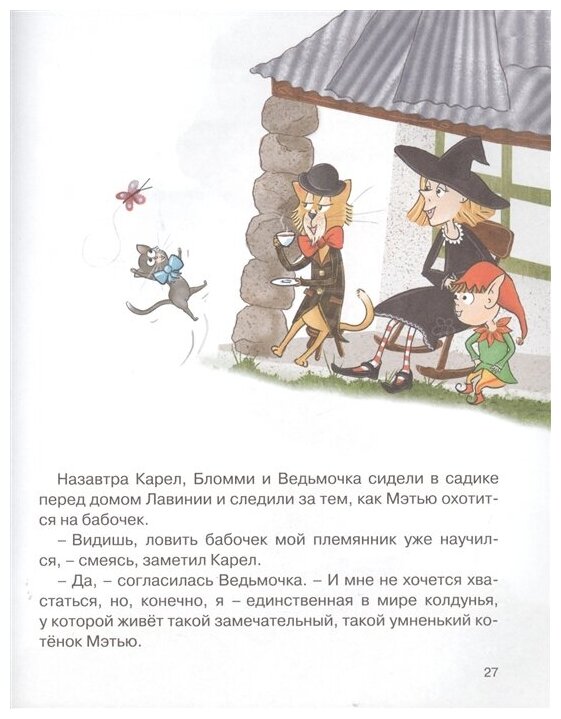 Назавтра Карел, Бломми и Ведьмочка сидели в садике перед домом Лавинии и следили за тем, как Мэтью охотится на бабочек.

– Видишь, ловить бабочек мой племянник уже научился, – смеясь, заметил Карел.

– Да, – согласилась Ведьмочка. – И мне не хочется хвастаться, но, конечно, я – единственная в мире колдунья, у которой живёт такой замечательный, такой умненький котёнок Мэтью.

27